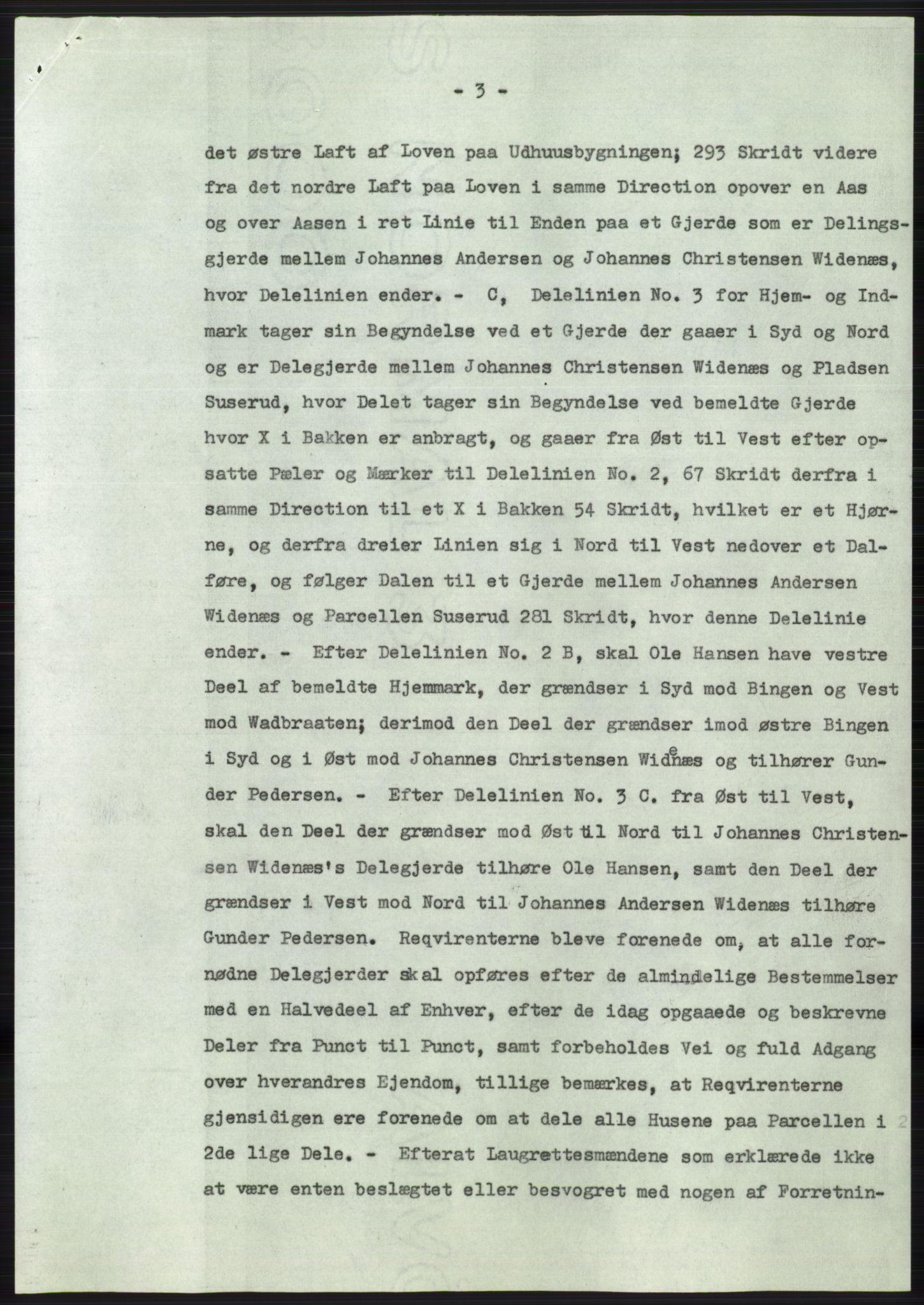 - 3 -

det østre Laft af Loven paa Udhuusbygningen; 293 Skridt videre fra det nordre Laft paa Loven i samme Direction opover en Aas og over Aasen i ret Linie til Enden paa et Gjerde som er Delingsgjerde mellem Johannes Andersen og Johannes Christensen Widenæs, hvor Delelinien ender. - C, Delelinien No. 3 for Hjem- og Indmark tager sin Begyndelse ved et Gjerde der gaaer i Syd og Nord og er Delegjerde mellem Johannes Christensen Widenæs og Pladsen Suserud, hvor Delet tager sin Begyndelse ved bemeldte Gjerde hvor X i Bakken er anbragt, og gaaer fra Øst til Vest efter opsatte Pæler og Mærker til Delelinien No. 2, 67 Skridt derfra i samme Direction til et X i Bakken 54 Skridt, hvilket er et Hjørne, og derfra dreier Linien sig i Nord til Vest nedover et Dalføre, og følger Dalen til et Gjerde mellem Johannes Andersen Widenæs og Parcellen Suserud 281 Skridt, hvor denne Delelinie ender. - Efter Delelinien No. 2 B, skal Ole Hansen have vestre Deel af bemeldte Hjemmark, der grændser i Syd mod Bingen og Vest mod Wadbraaten; derimod den Deel der grændser imod østre Bingen i Syd og i Øst mod Johannes Christensen Widenæs og tilhører Gunder Pedersen. - Efter Delelinien No. 3 C. fra Øst til Vest, skal den Deel der grændser mod Øst til Nord til Johannes Christensen Widenæs's Delegjerde tilhøre Ole Hansen, samt den Deel der grændser i Vest mod Nord til Johannes Andersen Widenæs tilhøre Gunder Pedersen. Reqvirenterne bleve forenede om, at alle fornødne Delegjerder skal opføres efter de almindelige Bestemmelser med en Halvedeel af Enhver, efter de idag opgaaede og beskrevne Deler fra Punct til Punct, samt forbeholdes Vei og fuld Adgang over hverandres Ejendom, tillige bemærkes, at Reqvirenterne gjensidigen ere forenede om at dele alle Husene paa Parcellen i 2de lige Dele. - Efterat Laugrettesmændene som erklærede ikke at være enten beslægtet eller besvogret med nogen af Forretnin-